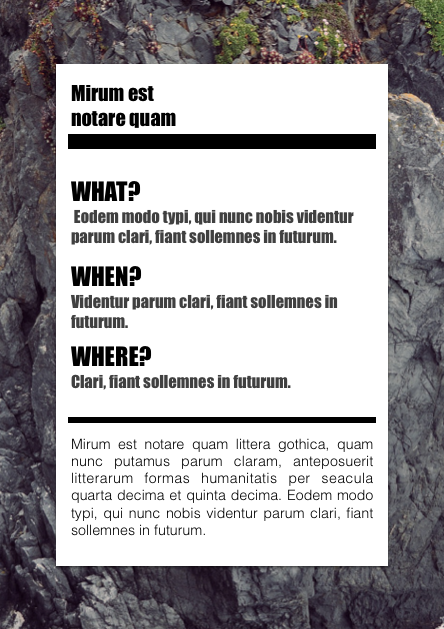 Mirum est notare quam

WHAT?

Eodem modo typi, qui nunc nobis videntur parum clari, fiant sollemnes in futurum.

WHEN?

Videntur parum clari, fiant sollemnes in futurum.

WHERE?

Clari, fiant sollemnes in futurum.

Mirum est notare quam littera gothica, quam nunc putamus parum claram, anteposuerit litterarum formas humanitatis per seacula quarta decima et quinta decima. Eodem modo typi, qui nunc nobis videntur parum clari, fiant sollemnes in futurum.